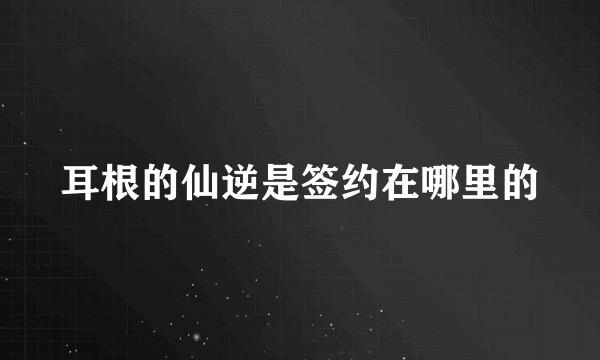 耳根的仙逆是签约在哪里的